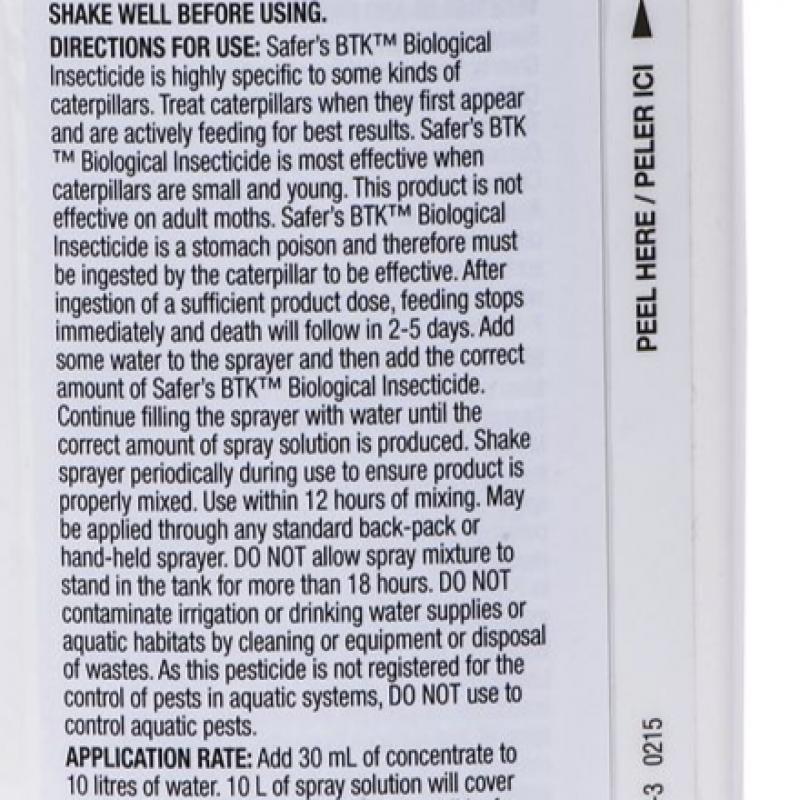 SHAKE WELL BEFORE USING.
DIRECTIONS FOR USE: Safer's BTK™ Biological Insecticide is highly specific to some kinds of caterpillars. Treat caterpillars when they first appear and are actively feeding for best results. Safer's BTK ™ Biological Insecticide is most effective when caterpillars are small and young. This product is not effective on adult moths. Safer's BTK™ Biological Insecticide is a stomach poison and therefore must be ingested by the caterpillar to be effective. After ingestion of a sufficient product dose, feeding stops immediately and death will follow in 2-5 days. Add some water to the sprayer and then add the correct amount of Safer's BTK™ Biological Insecticide. Continue filling the sprayer with water until the correct amount of spray solution is produced. Shake sprayer periodically during use to ensure product is properly mixed. Use within 12 hours of mixing. May be applied through any standard back-pack or hand-held sprayer. DO NOT allow spray mixture to stand in the tank for more than 18 hours. DO NOT contaminate irrigation or drinking water supplies or aquatic habitats by cleaning or equipment or disposal of wastes. As this pesticide is not registered for the control of pests in aquatic systems, DO NOT use to control aquatic pests.
APPLICATION RATE: Add 30 mL of concentrate to 10 litres of water. 10 L of spray solution will cover

PEEL HERE / PELER ICI

3 0215